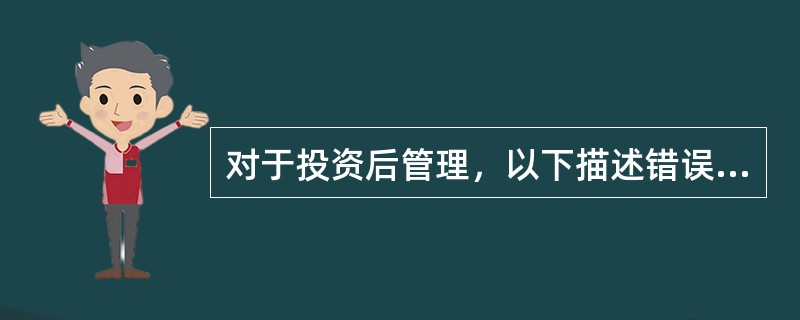 对于投资后管理，以下描述错误...